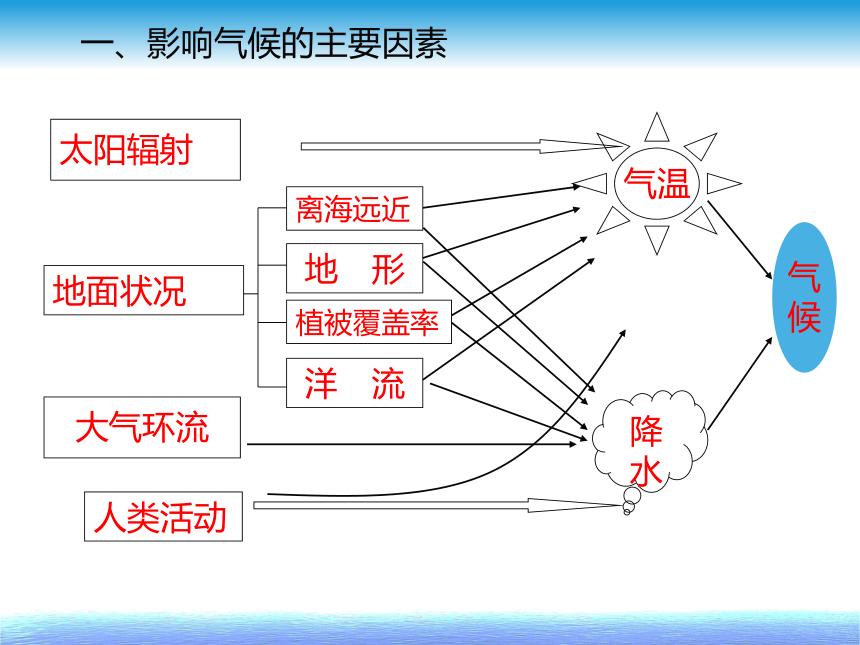 一、影响气候的主要因素

太阳辐射

地面状况

离海远近

地　形

植被覆盖率

洋　流

大气环流

人类活动

气温

降水

气候